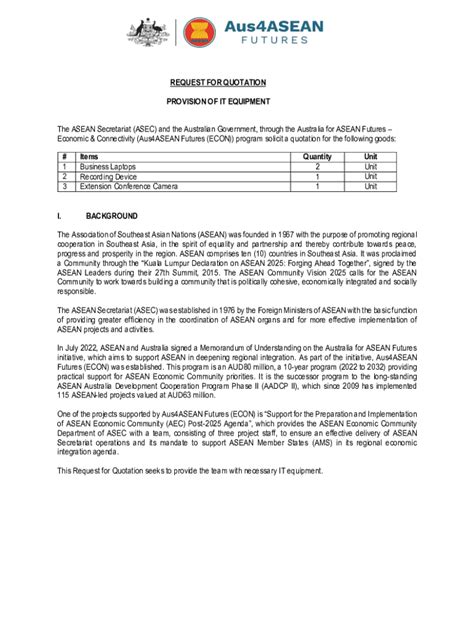 Aus4ASEAN
FUTURES

REQUEST FOR QUOTATION

PROVISION OF IT EQUIPMENT

The ASEAN Secretariat (ASEC) and the Australian Government, through the Australia for ASEAN Futures – Economic & Connectivity (Aus4ASEAN Futures (ECON)) program solicit a quotation for the following goods:

| # | Items | Quantity | Unit |
|---|---|---|---|
| 1 | Business Laptops | 2 | Unit |
| 2 | Recording Device | 1 | Unit |
| 3 | Extension Conference Camera | 1 | Unit |

I. BACKGROUND

The Association of Southeast Asian Nations (ASEAN) was founded in 1967 with the purpose of promoting regional cooperation in Southeast Asia, in the spirit of equality and partnership and thereby contribute towards peace, progress and prosperity in the region. ASEAN comprises ten (10) countries in Southeast Asia. It was proclaimed a Community through the "Kuala Lumpur Declaration on ASEAN 2025: Forging Ahead Together", signed by the ASEAN Leaders during their 27th Summit, 2015. The ASEAN Community Vision 2025 calls for the ASEAN Community to work towards building a community that is politically cohesive, economically integrated and socially responsible.

The ASEAN Secretariat (ASEC) was established in 1976 by the Foreign Ministers of ASEAN with the basic function of providing greater efficiency in the coordination of ASEAN organs and for more effective implementation of ASEAN projects and activities.

In July 2022, ASEAN and Australia signed a Memorandum of Understanding on the Australia for ASEAN Futures initiative, which aims to support ASEAN in deepening regional integration. As part of the initiative, Aus4ASEAN Futures (ECON) was established. This program is an AUD80 million, a 10-year program (2022 to 2032) providing practical support for ASEAN Economic Community priorities. It is the successor program to the long-standing ASEAN Australia Development Cooperation Program Phase II (AADCP II), which since 2009 has implemented 115 ASEAN-led projects valued at AUD63 million.

One of the projects supported by Aus4ASEAN Futures (ECON) is "Support for the Preparation and Implementation of ASEAN Economic Community (AEC) Post-2025 Agenda", which provides the ASEAN Economic Community Department of ASEC with a team, consisting of three project staff, to ensure an effective delivery of ASEAN Secretariat operations and its mandate to support ASEAN Member States (AMS) in its regional economic integration agenda.

This Request for Quotation seeks to provide the team with necessary IT equipment.